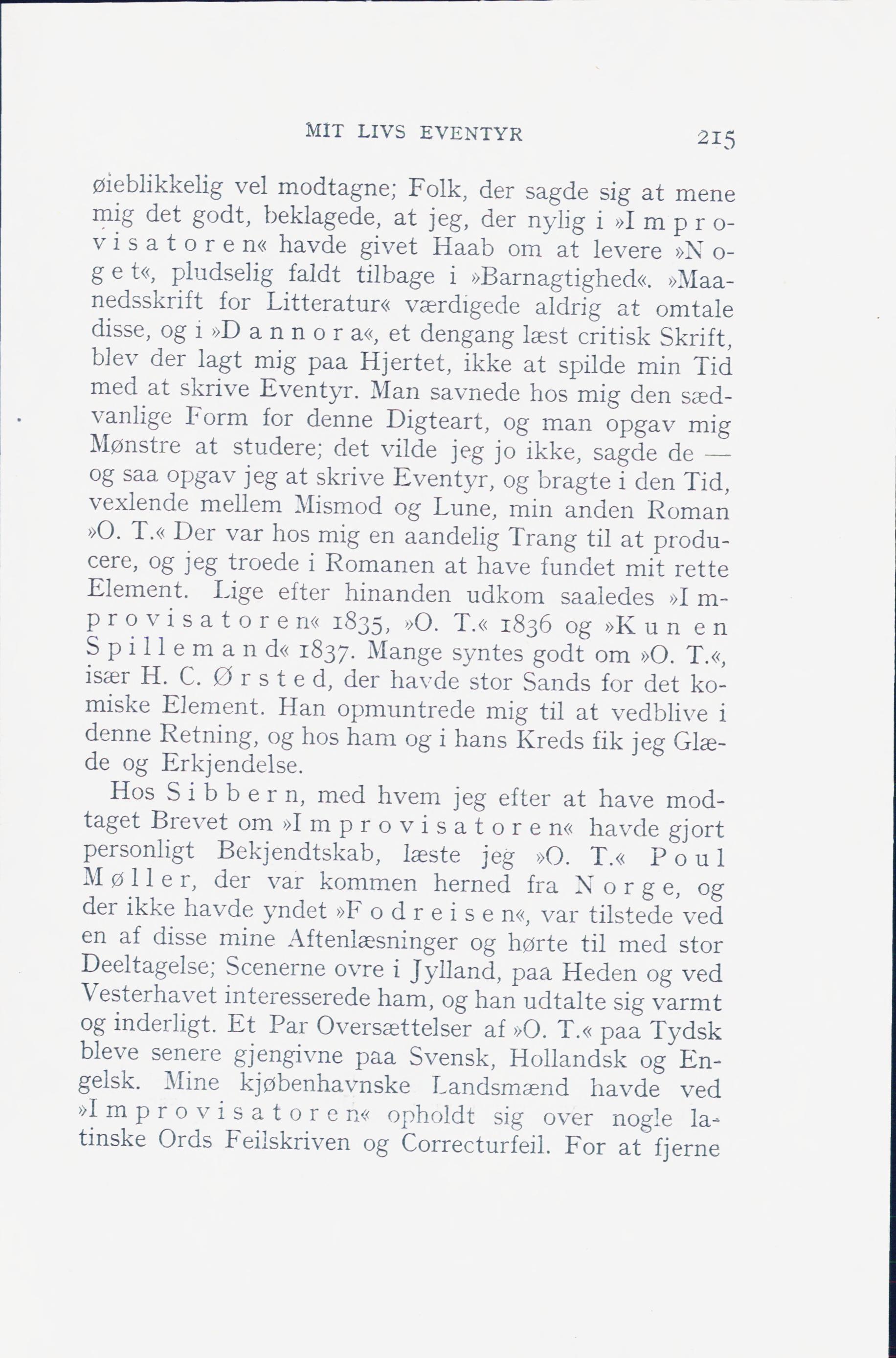 MIT LIVS EVENTYR 215

øieblikkelig vel modtagne; Folk, der sagde sig at mene mig det godt, beklagede, at jeg, der nylig i »Improvisatoren« havde givet Haab om at levere »Noget«, pludselig faldt tilbage i »Barnagtighed«. »Maanedsskrift for Litteratur« værdigede aldrig at omtale disse, og i »Dannora«, et dengang læst critisk Skrift, blev der lagt mig paa Hjertet, ikke at spilde min Tid med at skrive Eventyr. Man savnede hos mig den sædvanlige Form for denne Digteart, og man opgav mig Mønstre at studere; det vilde jeg jo ikke, sagde de — og saa opgav jeg at skrive Eventyr, og bragte i den Tid, vexlende mellem Mismod og Lune, min anden Roman »O. T.« Der var hos mig en aandelig Trang til at producere, og jeg troede i Romanen at have fundet mit rette Element. Lige efter hinanden udkom saaledes »Improvisatoren« 1835, »O. T.« 1836 og »Kun en Spillemand« 1837. Mange syntes godt om »O. T.«, især H. C. Ørsted, der havde stor Sands for det komiske Element. Han opmuntrede mig til at vedblive i denne Retning, og hos ham og i hans Kreds fik jeg Glæde og Erkjendelse.

Hos Sibbern, med hvem jeg efter at have modtaget Brevet om »Improvisatoren« havde gjort personligt Bekjendtskab, læste jeg »O. T.« Poul Møller, der var kommen herned fra Norge, og der ikke havde yndet »Fodreisen«, var tilstede ved en af disse mine Aftenlæsninger og hørte til med stor Deeltagelse; Scenerne ovre i Jylland, paa Heden og ved Vesterhavet interesserede ham, og han udtalte sig varmt og inderligt. Et Par Oversættelser af »O. T.« paa Tydsk bleve senere gjengivne paa Svensk, Hollandsk og Engelsk. Mine kjøbenhavnske Landsmænd havde ved »Improvisatoren« opholdt sig over nogle latinske Ords Feilskriven og Correcturfeil. For at fjerne